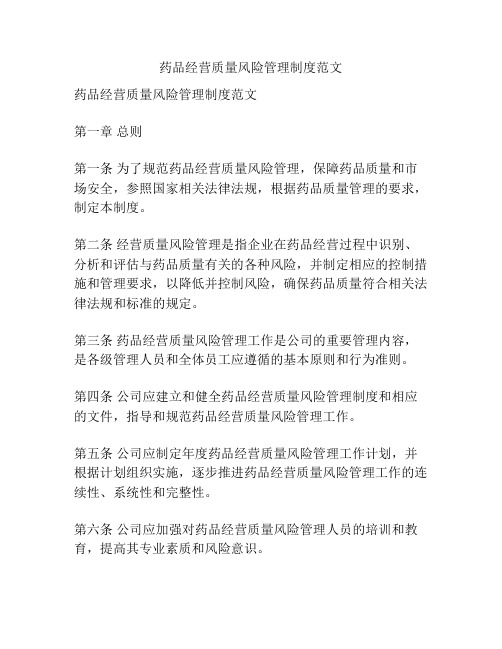 药品经营质量风险管理制度范文

药品经营质量风险管理制度范文

第一章 总则

第一条 为了规范药品经营质量风险管理，保障药品质量和市场安全，参照国家相关法律法规，根据药品质量管理的要求，制定本制度。

第二条 经营质量风险管理是指企业在药品经营过程中识别、分析和评估与药品质量有关的各种风险，并制定相应的控制措施和管理要求，以降低并控制风险，确保药品质量符合相关法律法规和标准的规定。

第三条 药品经营质量风险管理工作是公司的重要管理内容，是各级管理人员和全体员工应遵循的基本原则和行为准则。

第四条 公司应建立和健全药品经营质量风险管理制度和相应的文件，指导和规范药品经营质量风险管理工作。

第五条 公司应制定年度药品经营质量风险管理工作计划，并根据计划组织实施，逐步推进药品经营质量风险管理工作的连续性、系统性和完整性。

第六条 公司应加强对药品经营质量风险管理人员的培训和教育，提高其专业素质和风险意识。